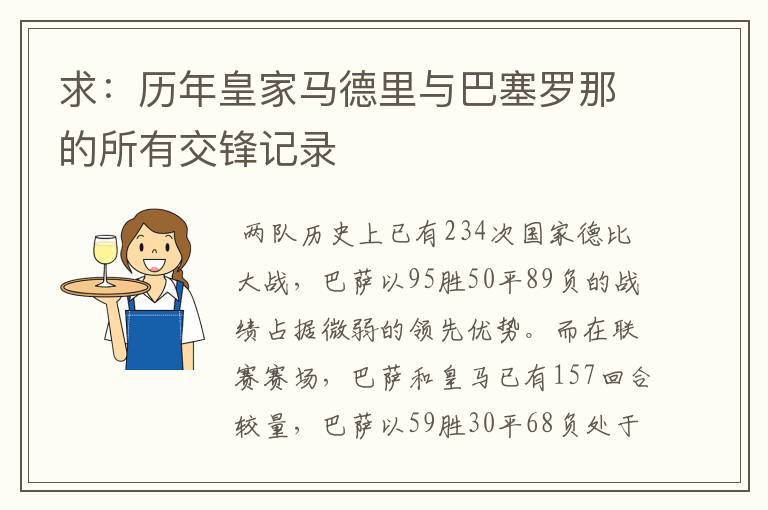 求：历年皇家马德里与巴塞罗那的所有交锋记录

两队历史上已有234次国家德比大战，巴萨以95胜50平89负的战绩占据微弱的领先优势。而在联赛赛场，巴萨和皇马已有157回合较量，巴萨以59胜30平68负处于